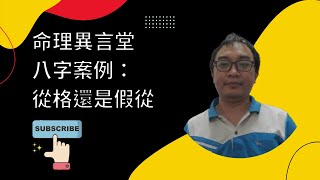 命理異言堂
八字案例：
從格還是假從

SUBSCRIBE